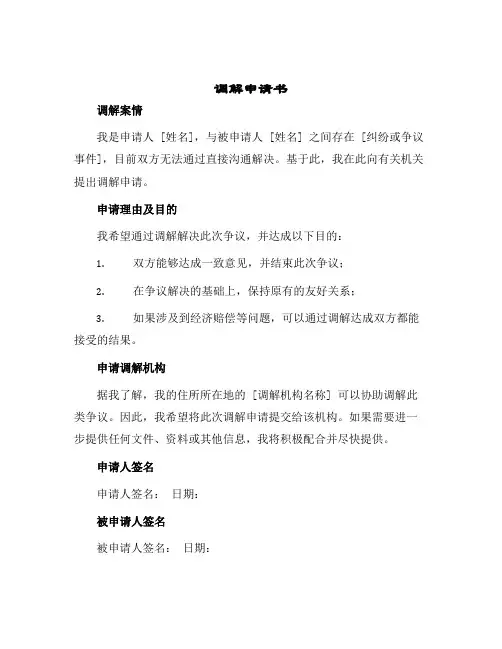 调解申请书

调解案情

我是申请人［姓名］，与被申请人［姓名］之间存在［纠纷或争议事件］，目前双方无法通过直接沟通解决。基于此，我在此向有关机关提出调解申请。

申请理由及目的

我希望通过调解解决此次争议，并达成以下目的：

1. 双方能够达成一致意见，并结束此次争议；

2. 在争议解决的基础上，保持原有的友好关系；

3. 如果涉及到经济赔偿等问题，可以通过调解达成双方都能接受的结果。

申请调解机构

据我了解，我的住所所在地的［调解机构名称］可以协助调解此类争议。因此，我希望将此次调解申请提交给该机构。如果需要进一步提供任何文件、资料或其他信息，我将积极配合并尽快提供。

申请人签名

申请人签名： 日期：

被申请人签名

被申请人签名： 日期：